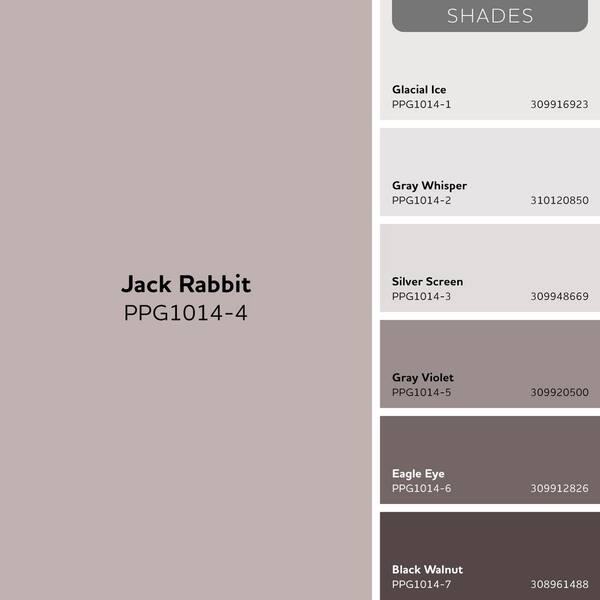 Jack Rabbit
PPG1014-4

SHADES

Glacial Ice
PPG1014-1 309916923

Gray Whisper
PPG1014-2 310120850

Silver Screen
PPG1014-3 309948669

Gray Violet
PPG1014-5 309920500

Eagle Eye
PPG1014-6 309912826

Black Walnut
PPG1014-7 308961488